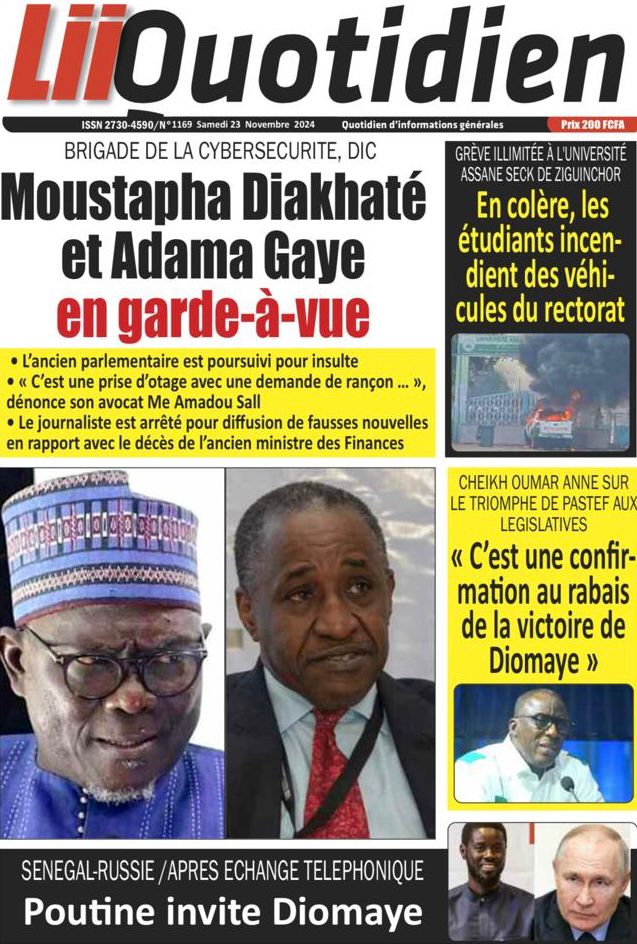 LiiQuotidien

ISSN 2730-4590/N°1169 Samedi 23 Novembre 2024 Quotidien d'informations générales Prix 200 FCFA

BRIGADE DE LA CYBERSECURITE, DIC

Moustapha Diakhaté et Adama Gaye en garde-à-vue

• L'ancien parlementaire est poursuivi pour insulte
• « C'est une prise d'otage avec une demande de rançon ... », dénonce son avocat Me Amadou Sall
• Le journaliste est arrêté pour diffusion de fausses nouvelles en rapport avec le décès de l'ancien ministre des Finances

GRÈVE ILLIMITÉE À L'UNIVERSITÉ ASSANE SECK DE ZIGUINCHOR

En colère, les étudiants incendient des véhicules du rectorat

CHEIKH OUMAR ANNE SUR LE TRIOMPHE DE PASTEF AUX LEGISLATIVES

« C'est une confirmation au rabais de la victoire de Diomaye »

SENEGAL-RUSSIE /APRES ECHANGE TELEPHONIQUE

Poutine invite Diomaye